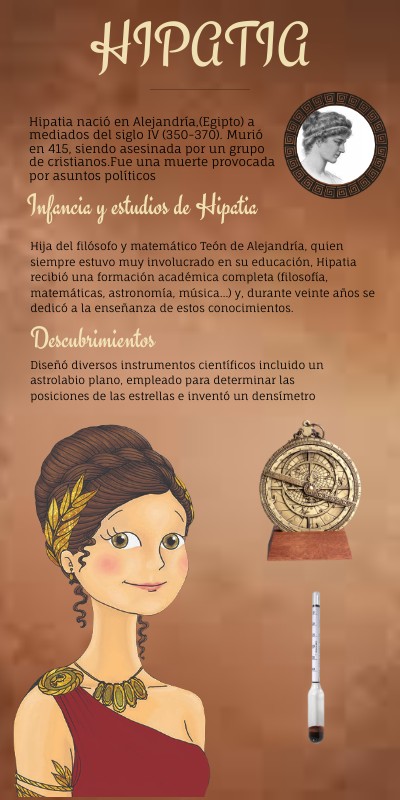 HIPATIA

Hipatia nació en Alejandría,(Egipto) a mediados del siglo IV (350-370). Murió en 415, siendo asesinada por un grupo de cristianos.Fue una muerte provocada por asuntos políticos

Infancia y estudios de Hipatia

Hija del filósofo y matemático Teón de Alejandría, quien siempre estuvo muy involucrado en su educación, Hipatia recibió una formación académica completa (filosofía, matemáticas, astronomía, música...) y, durante veinte años se dedicó a la enseñanza de estos conocimientos.

Descubrimientos

Diseñó diversos instrumentos científicos incluido un astrolabio plano, empleado para determinar las posiciones de las estrellas e inventó un densímetro